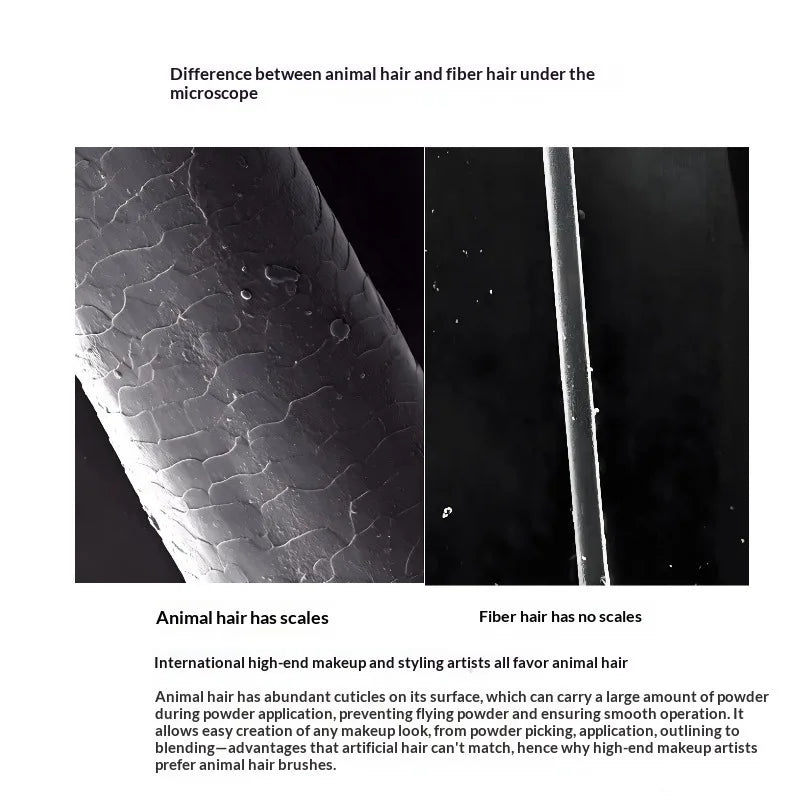 Difference between animal hair and fiber hair under the microscope

Animal hair has scales

Fiber hair has no scales

International high-end makeup and styling artists all favor animal hair

Animal hair has abundant cuticles on its surface, which can carry a large amount of powder during powder application, preventing flying powder and ensuring smooth operation. It allows easy creation of any makeup look, from powder picking, application, outlining to blending—advantages that artificial hair can't match, hence why high-end makeup artists prefer animal hair brushes.